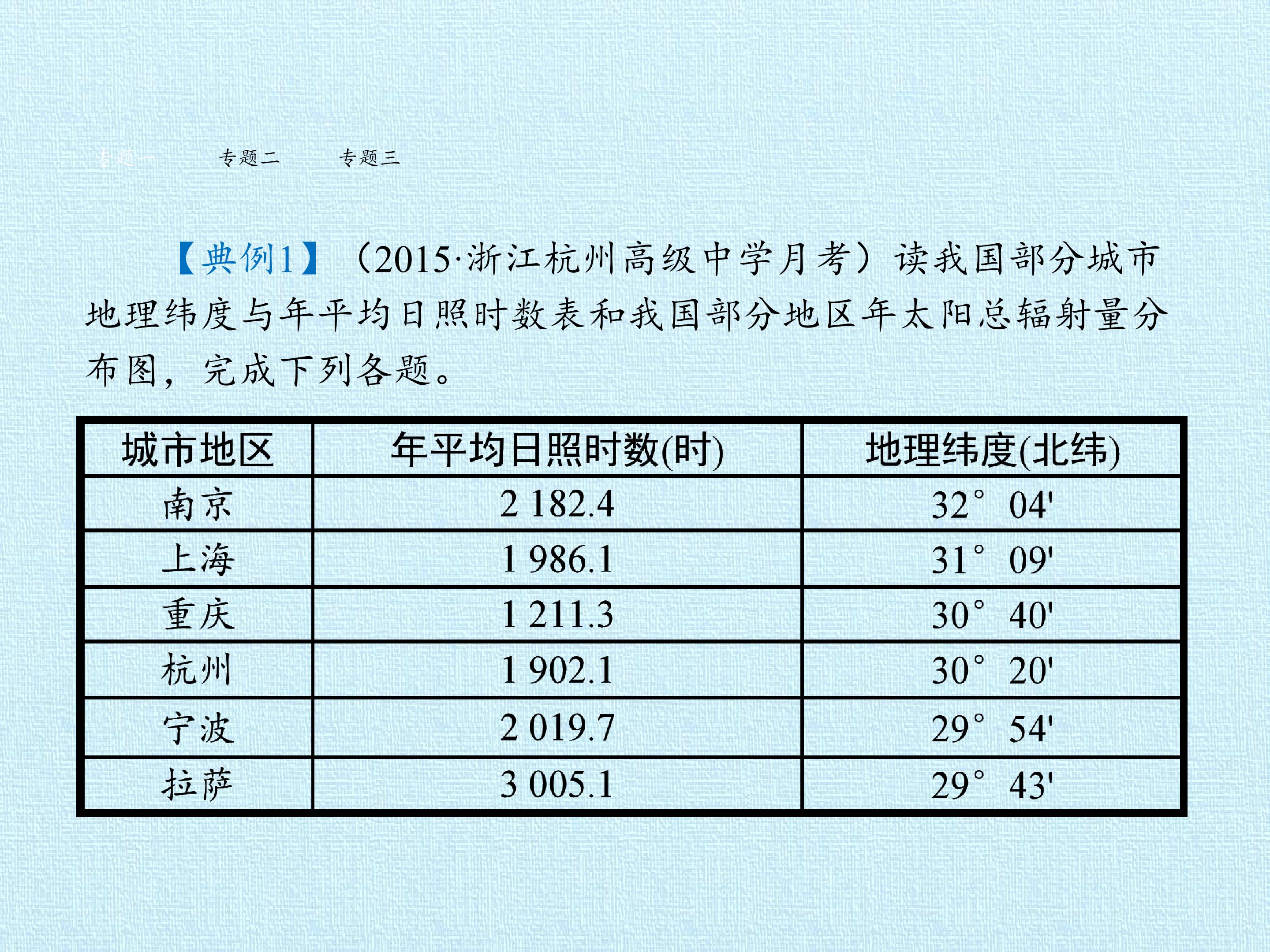 专题一　专题二　专题三

【典例1】（2015·浙江杭州高级中学月考）读我国部分城市地理纬度与年平均日照时数表和我国部分地区年太阳总辐射量分布图，完成下列各题。

| 城市地区 | 年平均日照时数(时) | 地理纬度(北纬) |
|---|---|---|
| 南京 | 2 182.4 | 32° 04' |
| 上海 | 1 986.1 | 31° 09' |
| 重庆 | 1 211.3 | 30° 40' |
| 杭州 | 1 902.1 | 30° 20' |
| 宁波 | 2 019.7 | 29° 54' |
| 拉萨 | 3 005.1 | 29° 43' |